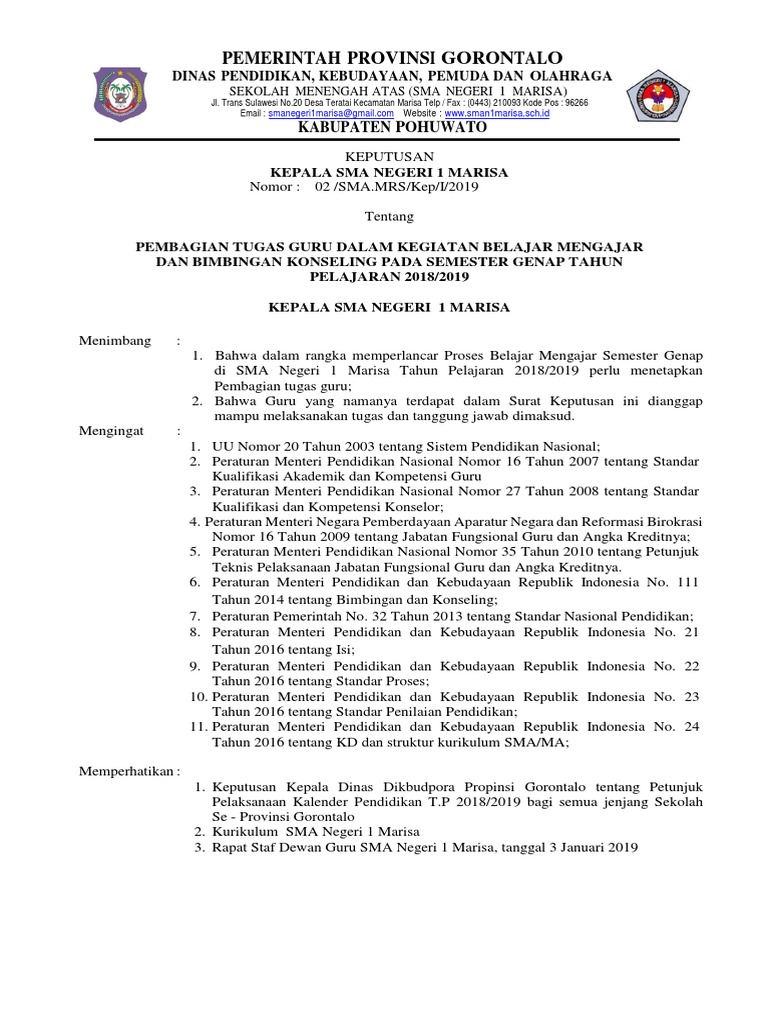 PEMERINTAH PROVINSI GORONTALO
DINAS PENDIDIKAN, KEBUDAYAAN, PEMUDA DAN OLAHRAGA
SEKOLAH MENENGAH ATAS (SMA NEGERI 1 MARISA)
Jl. Trans Sulawesi No.20 Desa Teratai Kecamatan Marisa Telp / Fax : (0443) 210093 Kode Pos : 96266
Email : smanegeri1marisa@gmail.com Website : www.sman1marisa.sch.id
KABUPATEN POHUWATO

KEPUTUSAN
KEPALA SMA NEGERI 1 MARISA
Nomor : 02 /SMA.MRS/Kep/I/2019

Tentang

PEMBAGIAN TUGAS GURU DALAM KEGIATAN BELAJAR MENGAJAR DAN BIMBINGAN KONSELING PADA SEMESTER GENAP TAHUN PELAJARAN 2018/2019

KEPALA SMA NEGERI 1 MARISA

Menimbang :
1. Bahwa dalam rangka memperlancar Proses Belajar Mengajar Semester Genap di SMA Negeri 1 Marisa Tahun Pelajaran 2018/2019 perlu menetapkan Pembagian tugas guru;
2. Bahwa Guru yang namanya terdapat dalam Surat Keputusan ini dianggap mampu melaksanakan tugas dan tanggung jawab dimaksud.

Mengingat :
1. UU Nomor 20 Tahun 2003 tentang Sistem Pendidikan Nasional;
2. Peraturan Menteri Pendidikan Nasional Nomor 16 Tahun 2007 tentang Standar Kualifikasi Akademik dan Kompetensi Guru
3. Peraturan Menteri Pendidikan Nasional Nomor 27 Tahun 2008 tentang Standar Kualifikasi dan Kompetensi Konselor;
4. Peraturan Menteri Negara Pemberdayaan Aparatur Negara dan Reformasi Birokrasi Nomor 16 Tahun 2009 tentang Jabatan Fungsional Guru dan Angka Kreditnya;
5. Peraturan Menteri Pendidikan Nasional Nomor 35 Tahun 2010 tentang Petunjuk Teknis Pelaksanaan Jabatan Fungsional Guru dan Angka Kreditnya.
6. Peraturan Menteri Pendidikan dan Kebudayaan Republik Indonesia No. 111 Tahun 2014 tentang Bimbingan dan Konseling;
7. Peraturan Pemerintah No. 32 Tahun 2013 tentang Standar Nasional Pendidikan;
8. Peraturan Menteri Pendidikan dan Kebudayaan Republik Indonesia No. 21 Tahun 2016 tentang Isi;
9. Peraturan Menteri Pendidikan dan Kebudayaan Republik Indonesia No. 22 Tahun 2016 tentang Standar Proses;
10. Peraturan Menteri Pendidikan dan Kebudayaan Republik Indonesia No. 23 Tahun 2016 tentang Standar Penilaian Pendidikan;
11. Peraturan Menteri Pendidikan dan Kebudayaan Republik Indonesia No. 24 Tahun 2016 tentang KD dan struktur kurikulum SMA/MA;

Memperhatikan :
1. Keputusan Kepala Dinas Dikbudpora Propinsi Gorontalo tentang Petunjuk Pelaksanaan Kalender Pendidikan T.P 2018/2019 bagi semua jenjang Sekolah Se - Provinsi Gorontalo
2. Kurikulum SMA Negeri 1 Marisa
3. Rapat Staf Dewan Guru SMA Negeri 1 Marisa, tanggal 3 Januari 2019